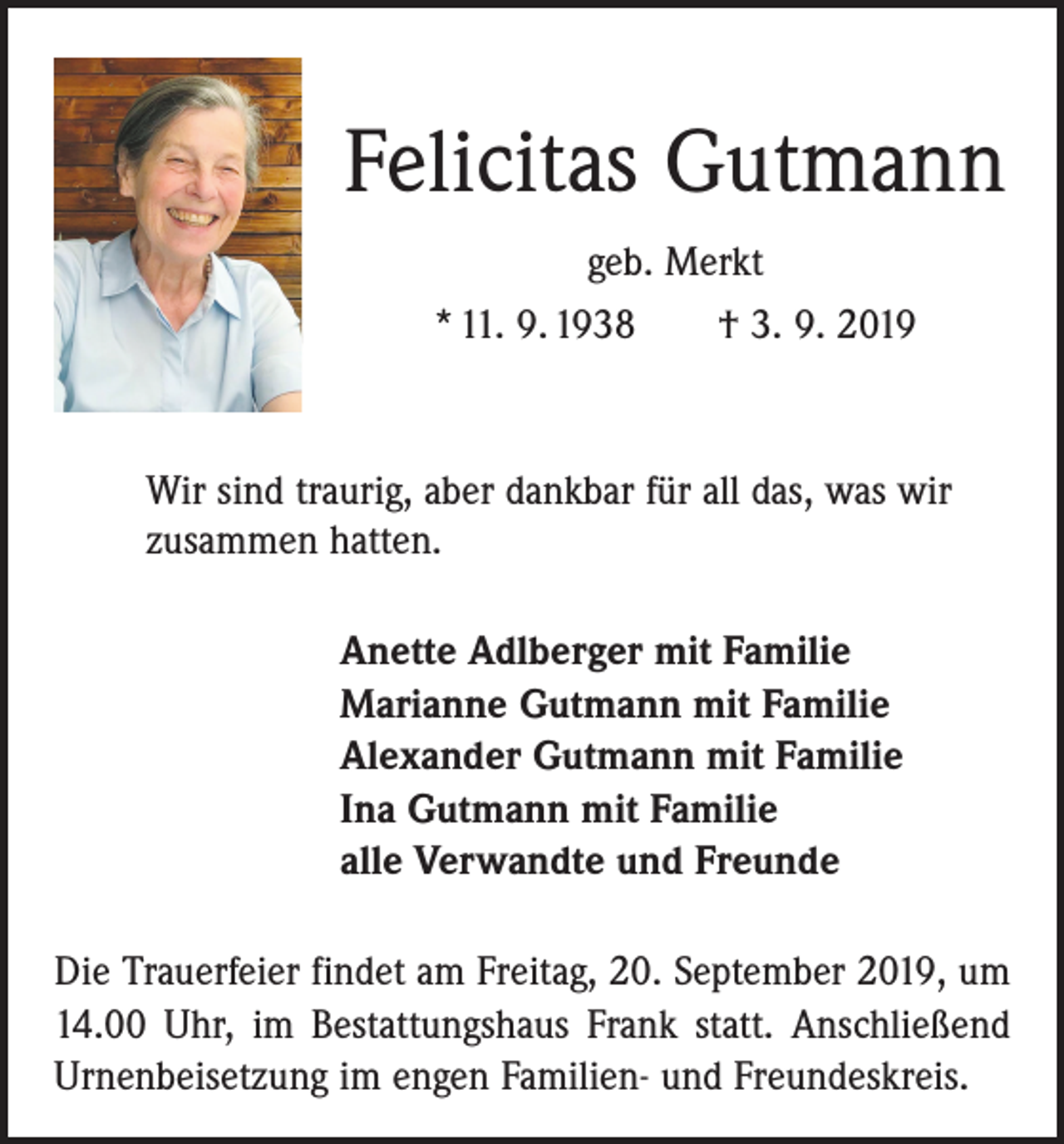 Felicitas Gutmann

geb. Merkt

* 11. 9. 1938 † 3. 9. 2019

Wir sind traurig, aber dankbar für all das, was wir zusammen hatten.

Anette Adlberger mit Familie
Marianne Gutmann mit Familie
Alexander Gutmann mit Familie
Ina Gutmann mit Familie
alle Verwandte und Freunde

Die Trauerfeier findet am Freitag, 20. September 2019, um 14.00 Uhr, im Bestattungshaus Frank statt. Anschließend Urnenbeisetzung im engen Familien- und Freundeskreis.